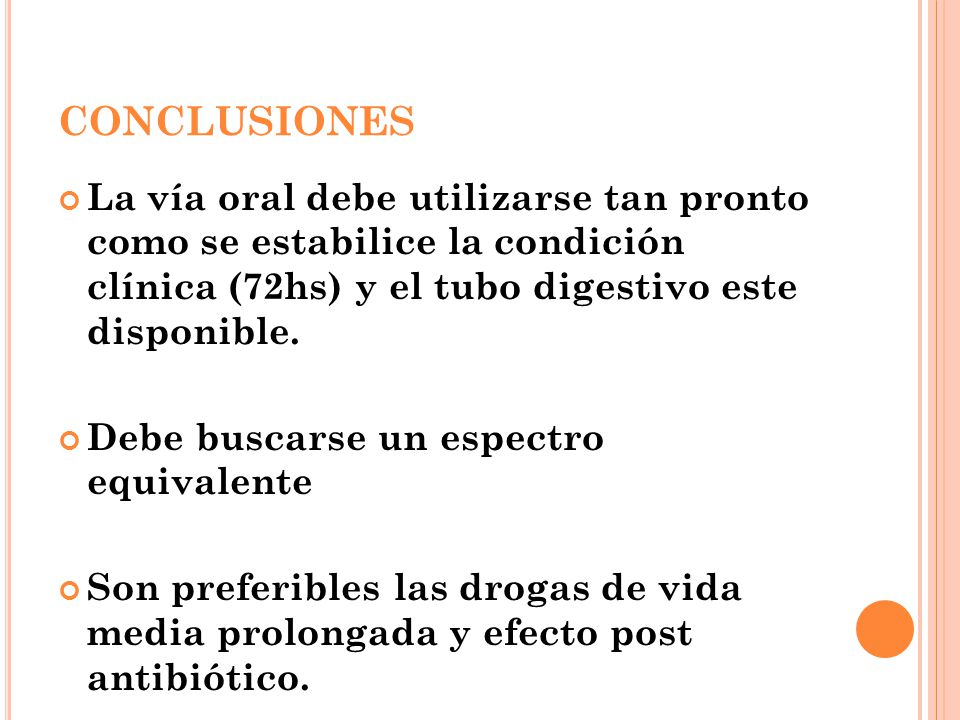 CONCLUSIONES

La vía oral debe utilizarse tan pronto como se estabilice la condición clínica (72hs) y el tubo digestivo este disponible.

Debe buscarse un espectro equivalente

Son preferibles las drogas de vida media prolongada y efecto post antibiótico.